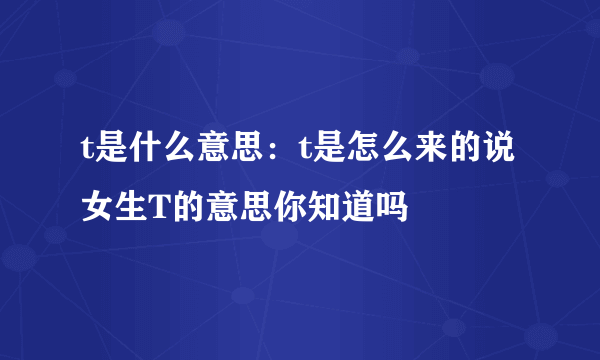 t是什么意思：t是怎么来的说女生T的意思你知道吗